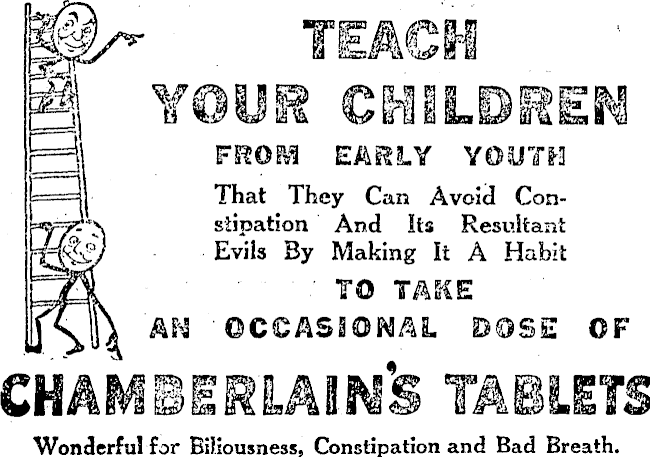 TEACH YOUR CHILDREN FROM EARLY YOUTH

That They Can Avoid Constipation And Its Resultant Evils By Making It A Habit

TO TAKE AN OCCASIONAL DOSE OF

CHAMBERLAIN'S TABLETS

Wonderful for Biliousness, Constipation and Bad Breath.